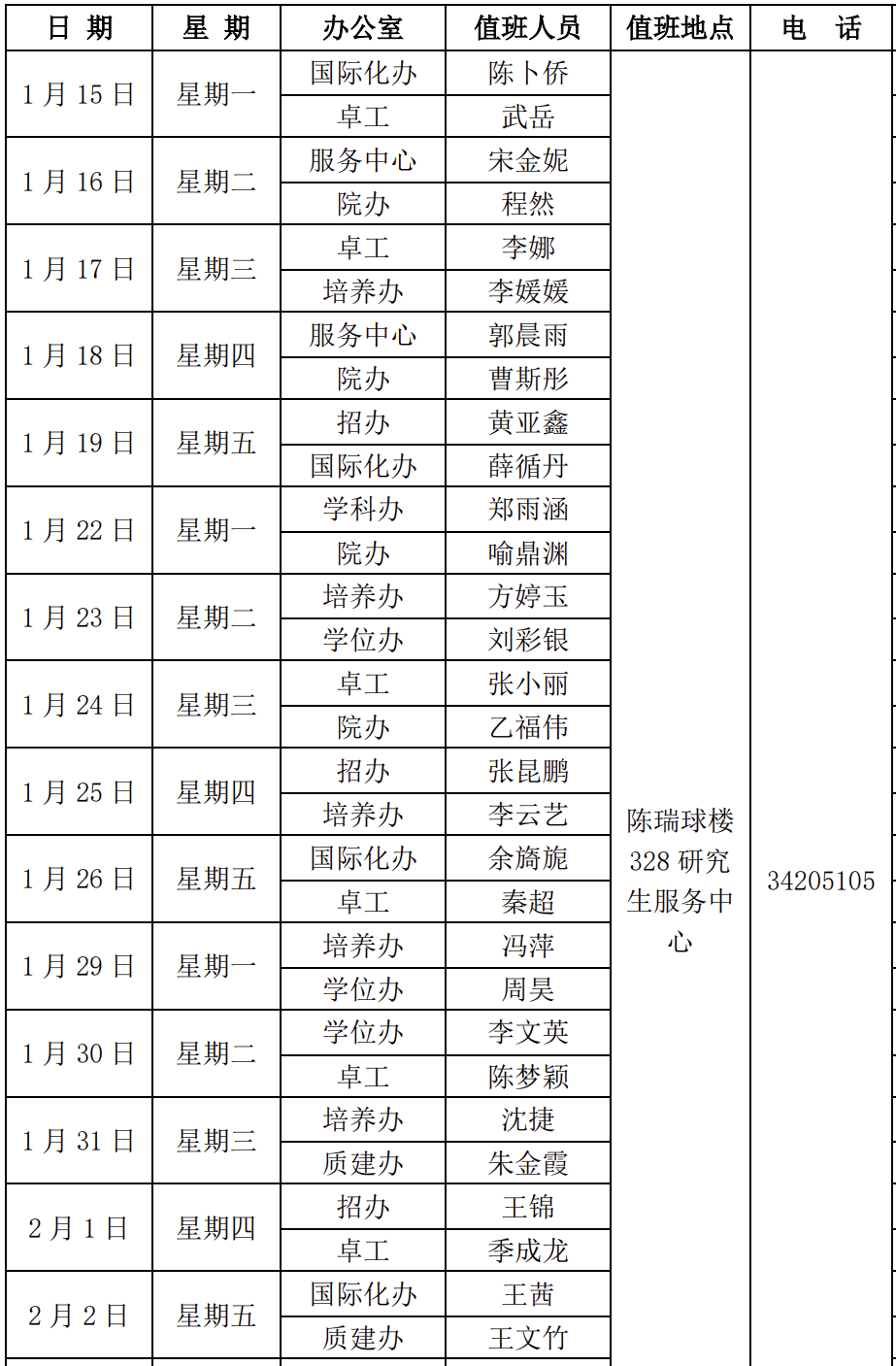 | 日 期 | 星 期 | 办公室 | 值班人员 | 值班地点 | 电 话 |
|---|---|---|---|---|---|
| 1 月 15 日 | 星期一 | 国际化办 | 陈卜侨 | 陈瑞球楼 328 研究生服务中心 | 34205105 |
| | | 卓工 | 武岳 | | |
| 1 月 16 日 | 星期二 | 服务中心 | 宋金妮 | | |
| | | 院办 | 程然 | | |
| 1 月 17 日 | 星期三 | 卓工 | 李娜 | | |
| | | 培养办 | 李媛媛 | | |
| 1 月 18 日 | 星期四 | 服务中心 | 郭晨雨 | | |
| | | 院办 | 曹斯彤 | | |
| 1 月 19 日 | 星期五 | 招办 | 黄亚鑫 | | |
| | | 国际化办 | 薛循丹 | | |
| 1 月 22 日 | 星期一 | 学科办 | 郑雨涵 | | |
| | | 院办 | 喻鼎渊 | | |
| 1 月 23 日 | 星期二 | 培养办 | 方婷玉 | | |
| | | 学位办 | 刘彩银 | | |
| 1 月 24 日 | 星期三 | 卓工 | 张小丽 | | |
| | | 院办 | 乙福伟 | | |
| 1 月 25 日 | 星期四 | 招办 | 张昆鹏 | | |
| | | 培养办 | 李云艺 | | |
| 1 月 26 日 | 星期五 | 国际化办 | 余旖旎 | | |
| | | 卓工 | 秦超 | | |
| 1 月 29 日 | 星期一 | 培养办 | 冯萍 | | |
| | | 学位办 | 周昊 | | |
| 1 月 30 日 | 星期二 | 学位办 | 李文英 | | |
| | | 卓工 | 陈梦颖 | | |
| 1 月 31 日 | 星期三 | 培养办 | 沈捷 | | |
| | | 质建办 | 朱金霞 | | |
| 2 月 1 日 | 星期四 | 招办 | 王锦 | | |
| | | 卓工 | 季成龙 | | |
| 2 月 2 日 | 星期五 | 国际化办 | 王茜 | | |
| | | 质建办 | 王文竹 | | |